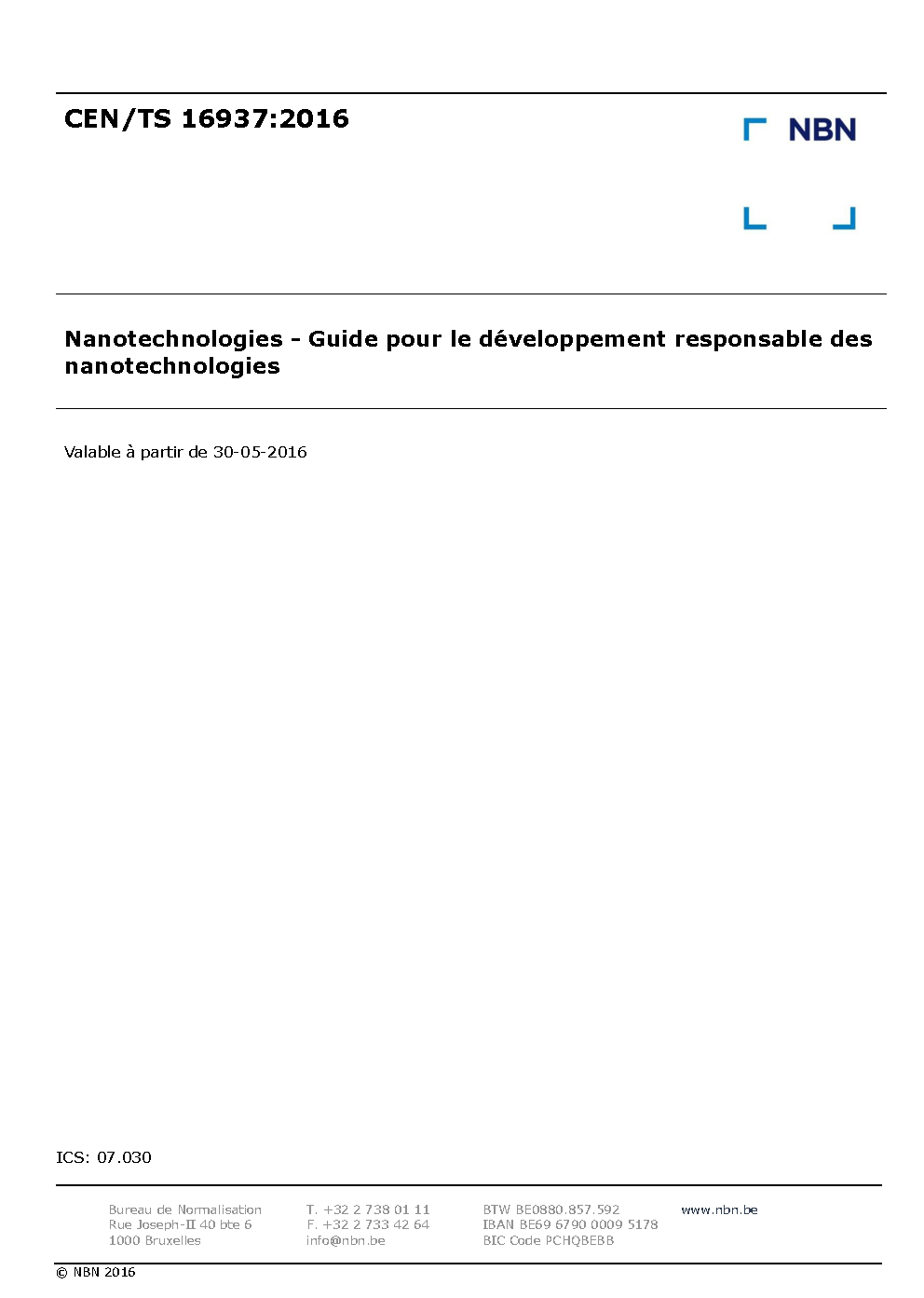 CEN/TS 16937:2016

NBN

Nanotechnologies - Guide pour le développement responsable des nanotechnologies

Valable à partir de 30-05-2016

ICS: 07.030

Bureau de Normalisation
Rue Joseph-II 40 bte 6
1000 Bruxelles

T. +32 2 738 01 11
F. +32 2 733 42 64
info@nbn.be

BTW BE0880.857.592
IBAN BE69 6790 0009 5178
BIC Code PCHQBEBB

www.nbn.be

© NBN 2016